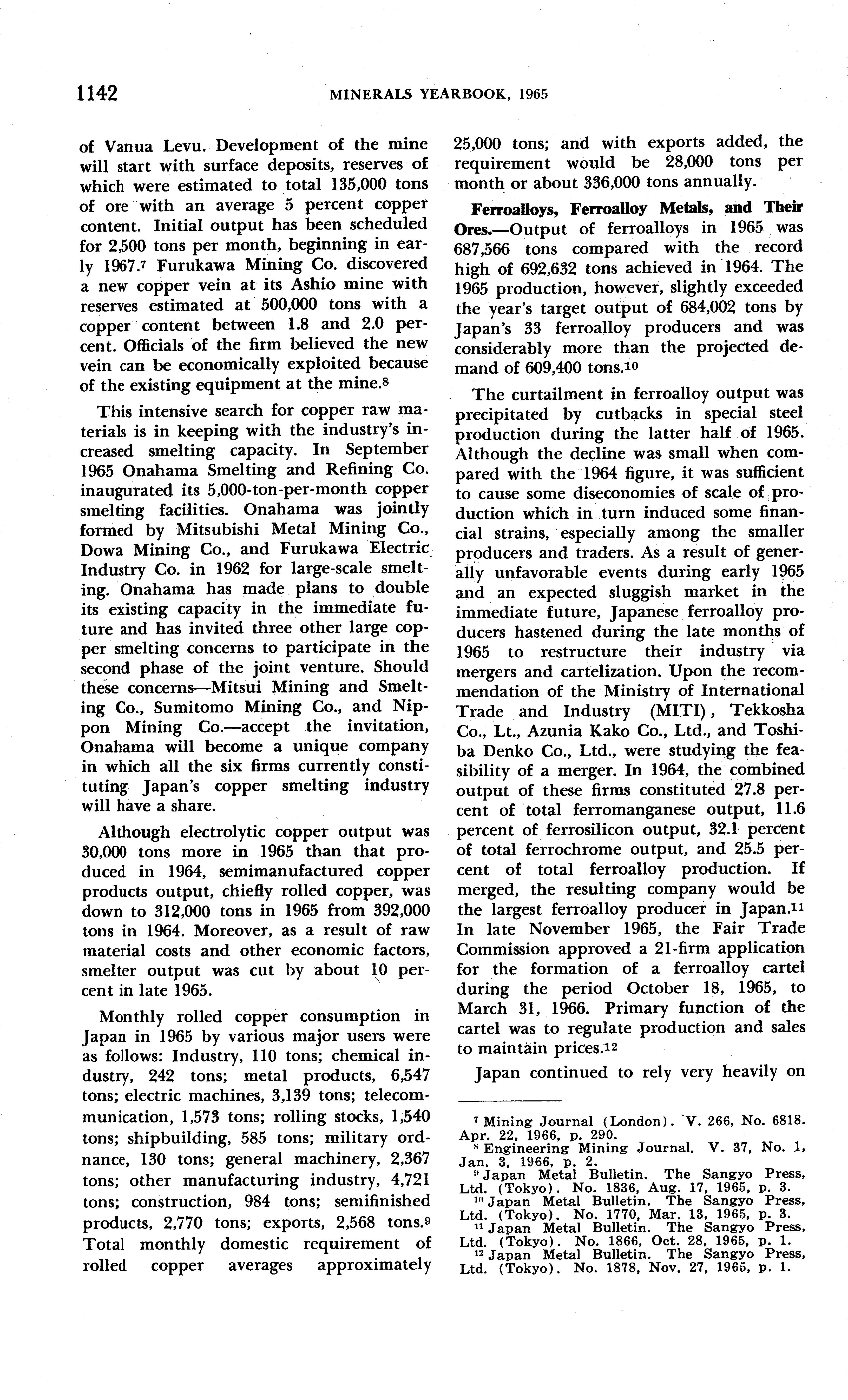 1142 MINERALS YEARBOOK, 1965

of Vanua Levu. Development of the mine will start with surface deposits, reserves of which were estimated to total 135,000 tons of ore with an average 5 percent copper content. Initial output has been scheduled for 2,500 tons per month, beginning in early 1967.$^7$ Furukawa Mining Co. discovered a new copper vein at its Ashio mine with reserves estimated at 500,000 tons with a copper content between 1.8 and 2.0 percent. Officials of the firm believed the new vein can be economically exploited because of the existing equipment at the mine.$^8$

This intensive search for copper raw materials is in keeping with the industry's increased smelting capacity. In September 1965 Onahama Smelting and Refining Co. inaugurated its 5,000-ton-per-month copper smelting facilities. Onahama was jointly formed by Mitsubishi Metal Mining Co., Dowa Mining Co., and Furukawa Electric Industry Co. in 1962 for large-scale smelting. Onahama has made plans to double its existing capacity in the immediate future and has invited three other large copper smelting concerns to participate in the second phase of the joint venture. Should these concerns—Mitsui Mining and Smelting Co., Sumitomo Mining Co., and Nippon Mining Co.—accept the invitation, Onahama will become a unique company in which all the six firms currently constituting Japan's copper smelting industry will have a share.

Although electrolytic copper output was 30,000 tons more in 1965 than that produced in 1964, semimanufactured copper products output, chiefly rolled copper, was down to 312,000 tons in 1965 from 392,000 tons in 1964. Moreover, as a result of raw material costs and other economic factors, smelter output was cut by about 10 percent in late 1965.

Monthly rolled copper consumption in Japan in 1965 by various major users were as follows: Industry, 110 tons; chemical industry, 242 tons; metal products, 6,547 tons; electric machines, 3,139 tons; telecommunication, 1,573 tons; rolling stocks, 1,540 tons; shipbuilding, 585 tons; military ordnance, 130 tons; general machinery, 2,367 tons; other manufacturing industry, 4,721 tons; construction, 984 tons; semifinished products, 2,770 tons; exports, 2,568 tons.$^9$ Total monthly domestic requirement of rolled copper averages approximately 25,000 tons; and with exports added, the requirement would be 28,000 tons per month or about 336,000 tons annually.

**Ferroalloys, Ferroalloy Metals, and Their Ores.**—Output of ferroalloys in 1965 was 687,566 tons compared with the record high of 692,632 tons achieved in 1964. The 1965 production, however, slightly exceeded the year's target output of 684,002 tons by Japan's 33 ferroalloy producers and was considerably more than the projected demand of 609,400 tons.$^{10}$

The curtailment in ferroalloy output was precipitated by cutbacks in special steel production during the latter half of 1965. Although the decline was small when compared with the 1964 figure, it was sufficient to cause some diseconomies of scale of production which in turn induced some financial strains, especially among the smaller producers and traders. As a result of generally unfavorable events during early 1965 and an expected sluggish market in the immediate future, Japanese ferroalloy producers hastened during the late months of 1965 to restructure their industry via mergers and cartelization. Upon the recommendation of the Ministry of International Trade and Industry (MITI), Tekkosha Co., Lt., Azunia Kako Co., Ltd., and Toshiba Denko Co., Ltd., were studying the feasibility of a merger. In 1964, the combined output of these firms constituted 27.8 percent of total ferromanganese output, 11.6 percent of ferrosilicon output, 32.1 percent of total ferrochrome output, and 25.5 percent of total ferroalloy production. If merged, the resulting company would be the largest ferroalloy producer in Japan.$^{11}$ In late November 1965, the Fair Trade Commission approved a 21-firm application for the formation of a ferroalloy cartel during the period October 18, 1965, to March 31, 1966. Primary function of the cartel was to regulate production and sales to maintain prices.$^{12}$

Japan continued to rely very heavily on

$^7$ Mining Journal (London). V. 266, No. 6818. Apr. 22, 1966, p. 290.
$^8$ Engineering Mining Journal. V. 37, No. 1, Jan. 3, 1966, p. 2.
$^9$ Japan Metal Bulletin. The Sangyo Press, Ltd. (Tokyo). No. 1836, Aug. 17, 1965, p. 3.
$^{10}$ Japan Metal Bulletin. The Sangyo Press, Ltd. (Tokyo). No. 1770, Mar. 13, 1965, p. 3.
$^{11}$ Japan Metal Bulletin. The Sangyo Press, Ltd. (Tokyo). No. 1866, Oct. 28, 1965, p. 1.
$^{12}$ Japan Metal Bulletin. The Sangyo Press, Ltd. (Tokyo). No. 1878, Nov. 27, 1965, p. 1.